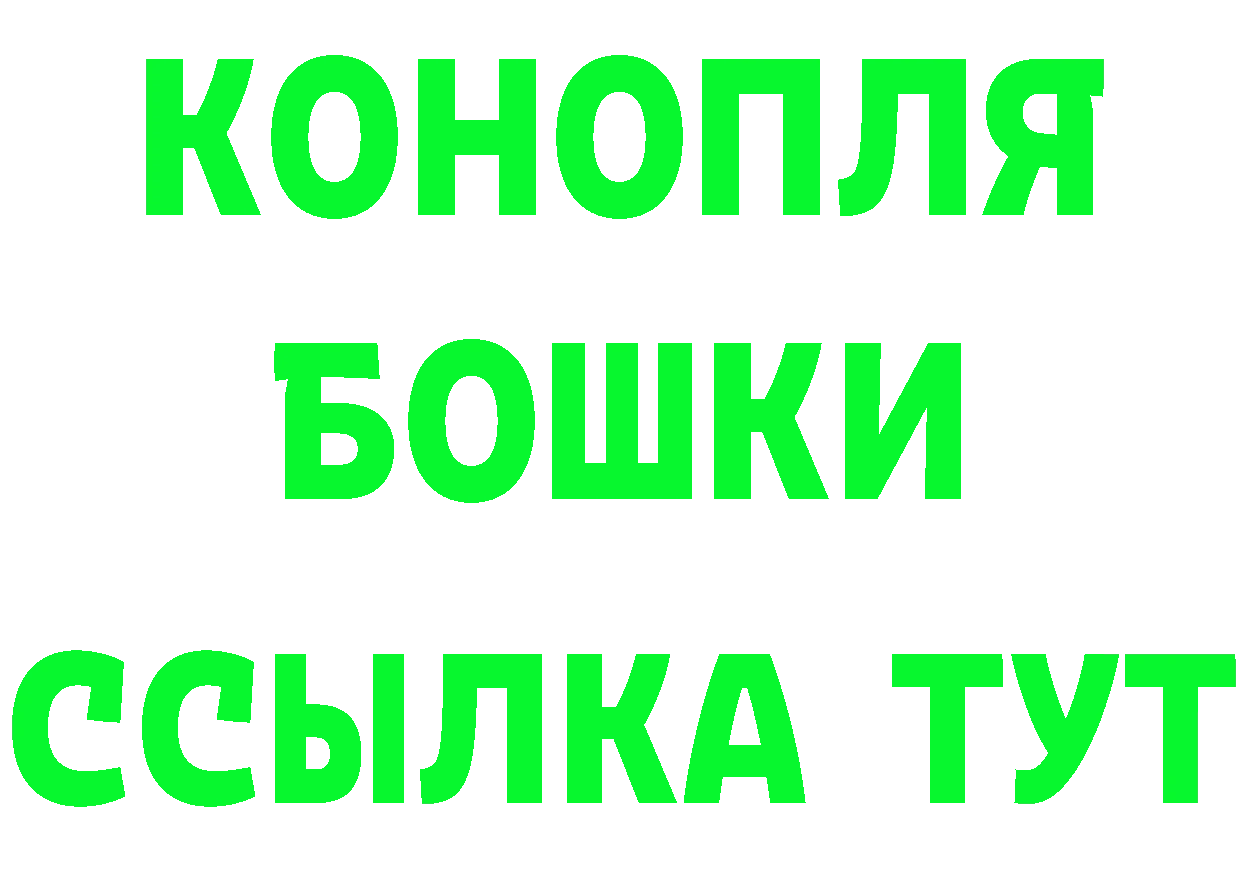 КОНОПЛЯ
БОШКИ
ССЫЛКА ТУТ